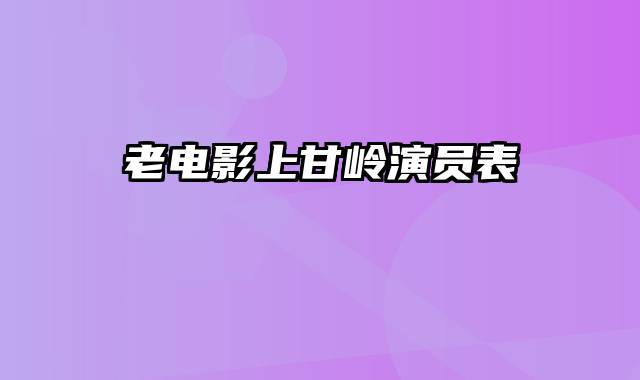 老电影上甘岭演员表